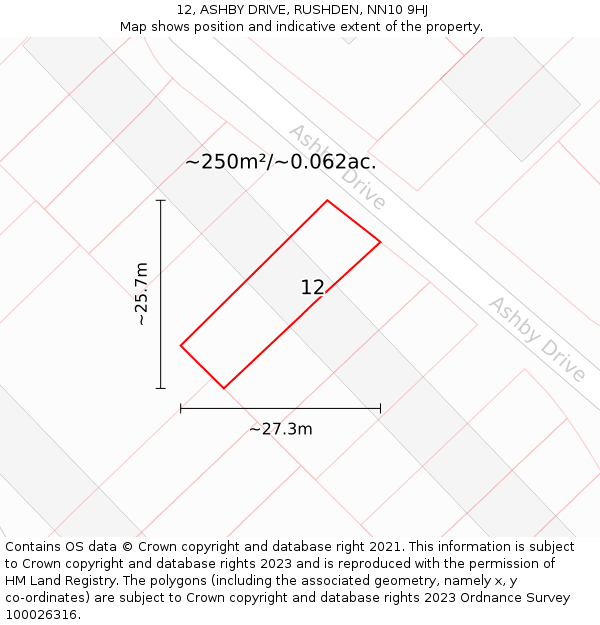 12, ASHBY DRIVE, RUSHDEN, NN10 9HJ
Map shows position and indicative extent of the property.

Ashby Drive

~250m²/~0.062ac.

~25.7m

12

Ashby Drive

~27.3m

Contains OS data © Crown copyright and database right 2021. This information is subject to Crown copyright and database rights 2023 and is reproduced with the permission of HM Land Registry. The polygons (including the associated geometry, namely x, y co-ordinates) are subject to Crown copyright and database rights 2023 Ordnance Survey 100026316.